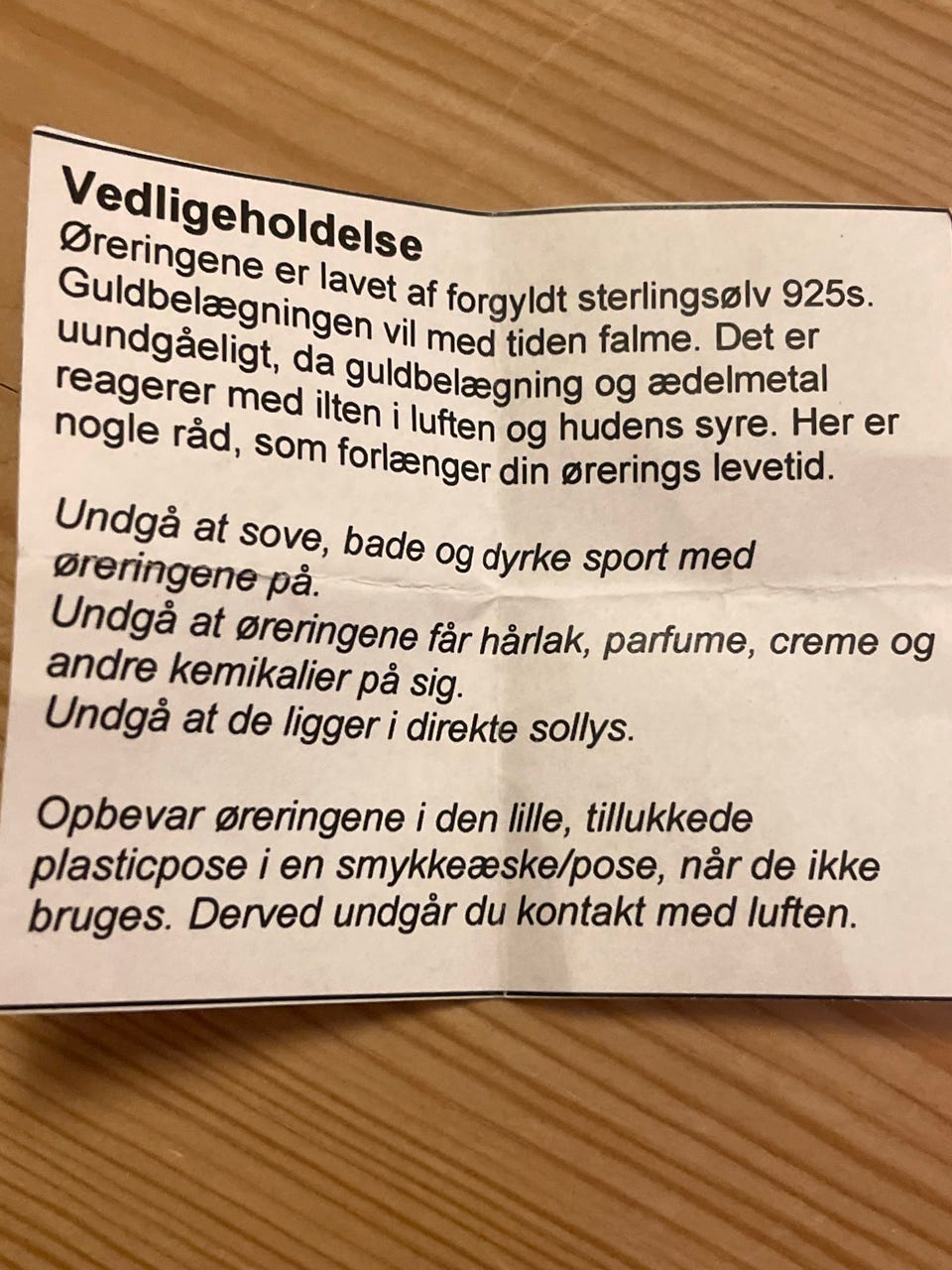 Vedligeholdelse
Øreringene er lavet af forgyldt sterlingsølv 925s. Guldbelægningen vil med tiden falme. Det er uundgåeligt, da guldbelægning og ædelmetal reagerer med ilten i luften og hudens syre. Her er nogle råd, som forlænger din ørerings levetid.

Undgå at sove, bade og dyrke sport med øreringene på.
Undgå at øreringene får hårlak, parfume, creme og andre kemikalier på sig.
Undgå at de ligger i direkte sollys.

Opbevar øreringene i den lille, tillukkede plasticpose i en smykkeæske/pose, når de ikke bruges. Derved undgår du kontakt med luften.